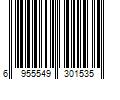 6 955549 301535